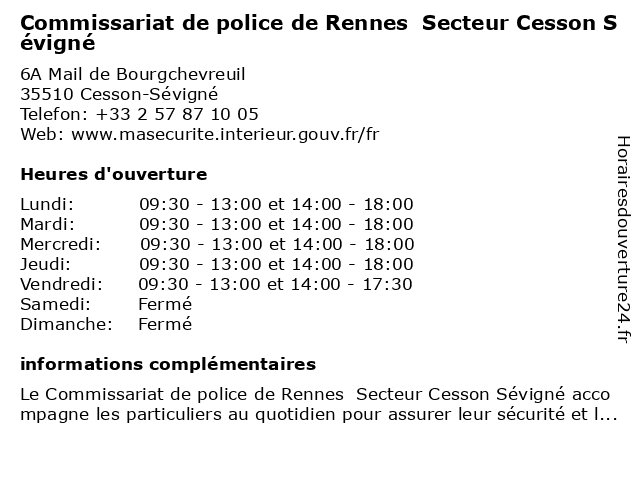 Commissariat de police de Rennes  Secteur Cesson Sévigné

6A Mail de Bourgchevreuil
35510 Cesson-Sévigné
Telefon: +33 2 57 87 10 05
Web: www.masecurite.interieur.gouv.fr/fr

Heures d'ouverture

Lundi: 09:30 - 13:00 et 14:00 - 18:00
Mardi: 09:30 - 13:00 et 14:00 - 18:00
Mercredi: 09:30 - 13:00 et 14:00 - 18:00
Jeudi: 09:30 - 13:00 et 14:00 - 18:00
Vendredi: 09:30 - 13:00 et 14:00 - 17:30
Samedi: Fermé
Dimanche: Fermé

informations complémentaires

Le Commissariat de police de Rennes  Secteur Cesson Sévigné accompagne les particuliers au quotidien pour assurer leur sécurité et l...

Horairesdouverture24.fr